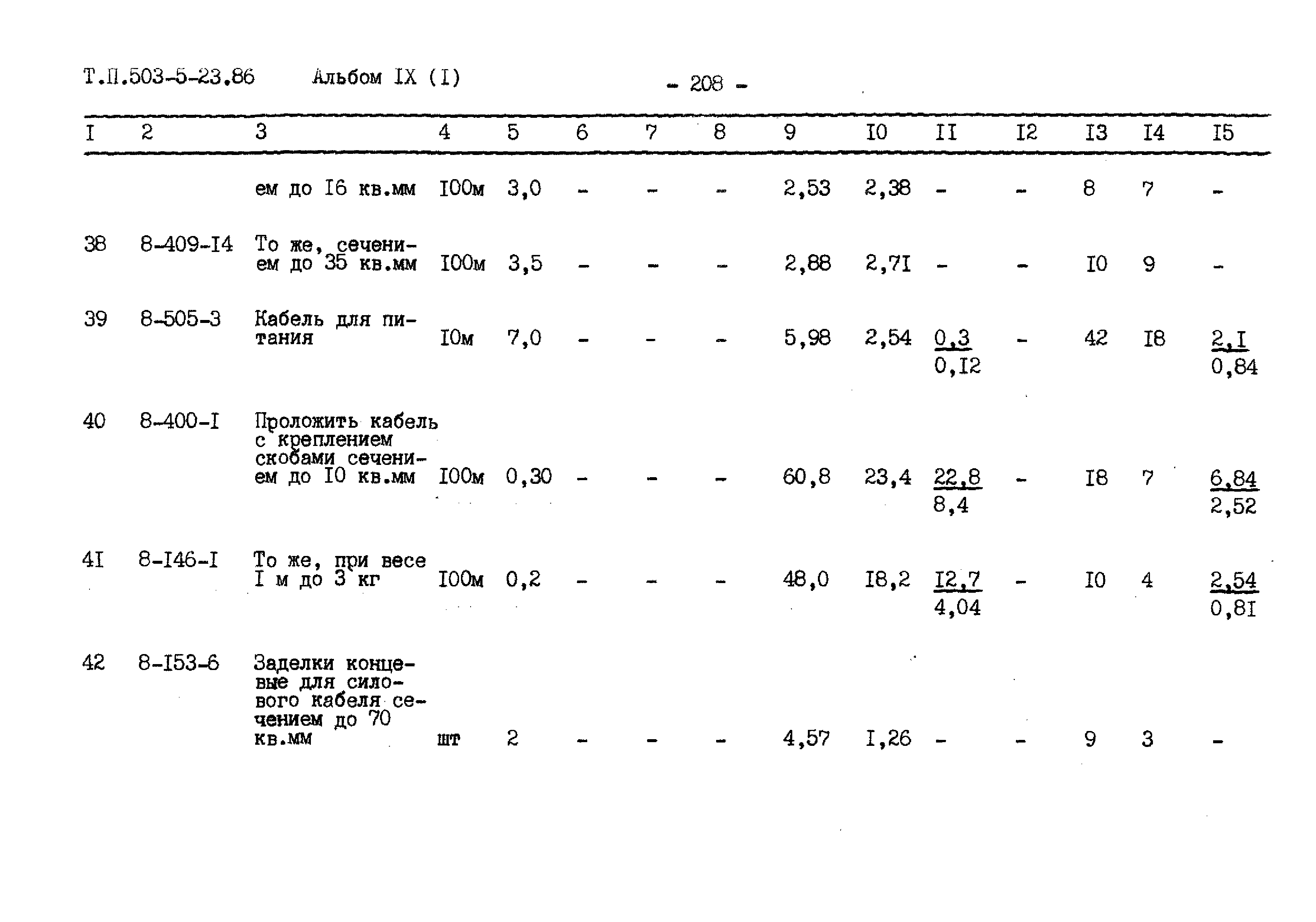 Т.П.503-5-23.86 Альбом IX (I) - 208 -

| I | 2 | 3 | 4 | 5 | 6 | 7 | 8 | 9 | I0 | II | I2 | I3 | I4 | I5 |
|---|---|---|---|---|---|---|---|---|---|---|---|---|---|---|
| | | ем до I6 кв.мм | I00м | 3,0 | - | - | - | 2,53 | 2,38 | - | - | 8 | 7 | - |
| 38 | 8-409-I4 | То же, сечением до 35 кв.мм | I00м | 3,5 | - | - | - | 2,88 | 2,7I | - | - | I0 | 9 | - |
| 39 | 8-505-3 | Кабель для питания | I0м | 7,0 | - | - | - | 5,98 | 2,54 | $\frac{0,3}{0,I2}$ | - | 42 | I8 | $\frac{2,I}{0,84}$ |
| 40 | 8-400-I | Проложить кабель с креплением скобами сечением до I0 кв.мм | I00м | 0,30 | - | - | - | 60,8 | 23,4 | $\frac{22,8}{8,4}$ | - | I8 | 7 | $\frac{6,84}{2,52}$ |
| 4I | 8-I46-I | То же, при весе I м до 3 кг | I00м | 0,2 | - | - | - | 48,0 | I8,2 | $\frac{I2,7}{4,04}$ | - | I0 | 4 | $\frac{2,54}{0,8I}$ |
| 42 | 8-I53-6 | Заделки концевые для силового кабеля сечением до 70 кв.мм | шт | 2 | - | - | - | 4,57 | I,26 | - | - | 9 | 3 | - |